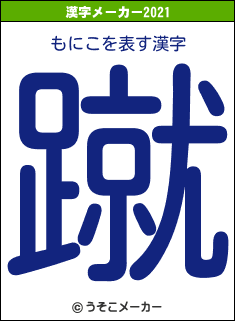 漢字メーカー2021

もにこを表す漢字

蹴

© うそこメーカー